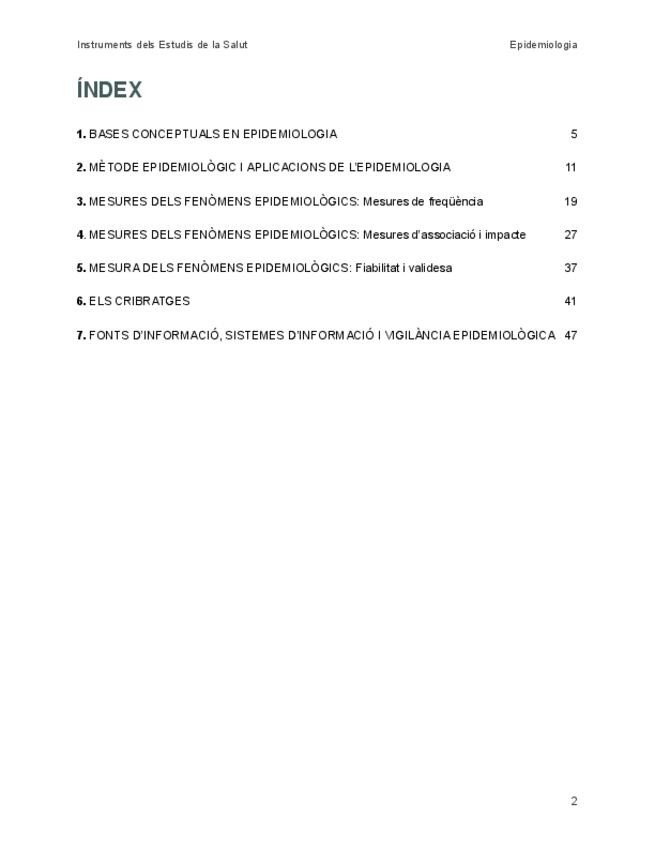 Instruments dels Estudis de la Salut

Epidemiologia

ÍNDEX

1. BASES CONCEPTUALS EN EPIDEMIOLOGIA 5

2. MÈTODE EPIDEMIOLÒGIC I APLICACIONS DE L'EPIDEMIOLOGIA 11

3. MESURES DELS FENÒMENS EPIDEMIOLÒGICS: Mesures de freqüència 19

4. MESURES DELS FENÒMENS EPIDEMIOLÒGICS: Mesures d'associació i impacte 27

5. MESURA DELS FENÒMENS EPIDEMIOLÒGICS: Fiabilitat i validesa 37

6. ELS CRIBRATGES 41

7. FONTS D'INFORMACIÓ, SISTEMES D'INFORMACIÓ I VIGILÀNCIA EPIDEMIOLÒGICA 47

2